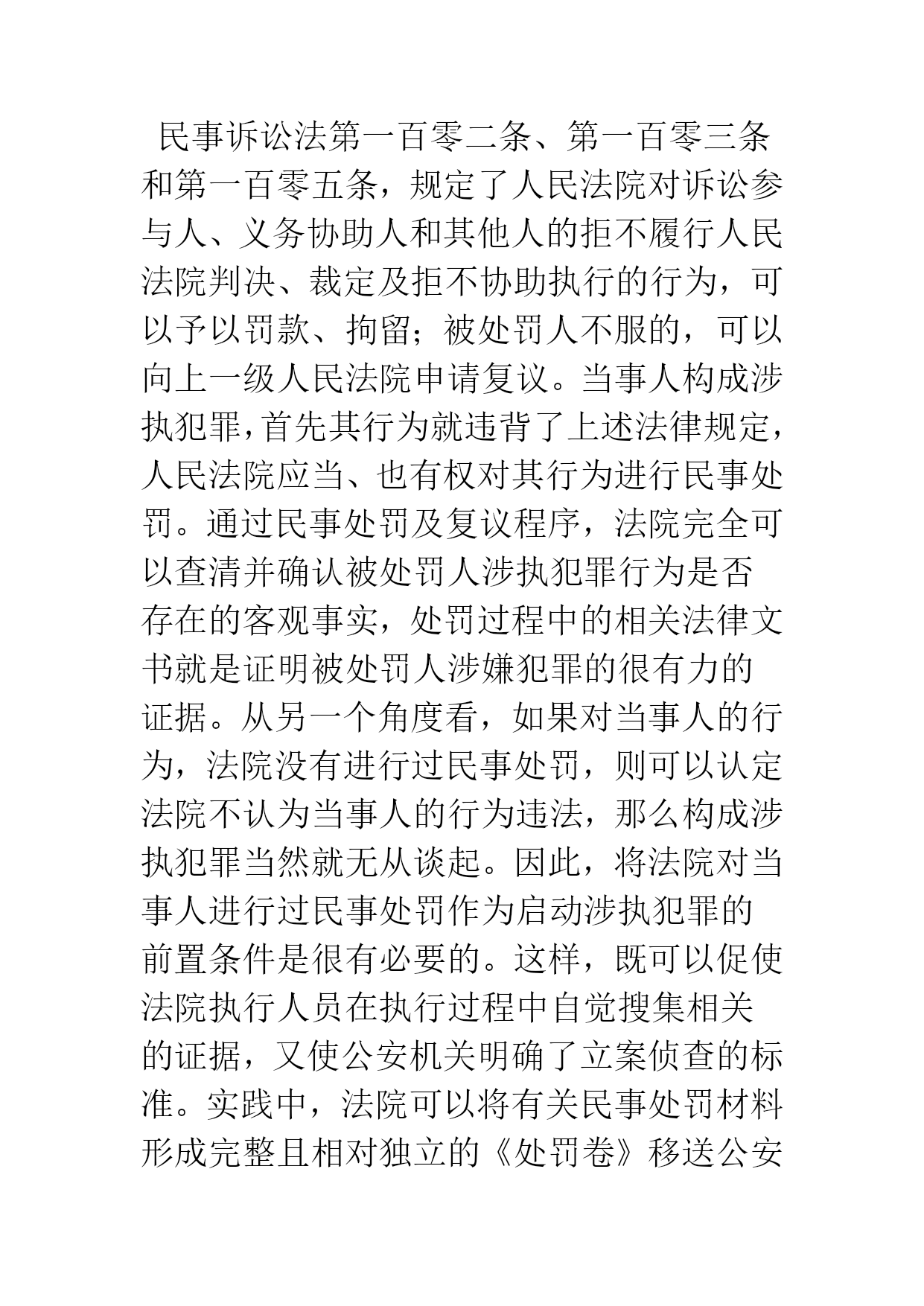 民事诉讼法第一百零二条、第一百零三条和第一百零五条，规定了人民法院对诉讼参与人、义务协助人和其他人的拒不履行人民法院判决、裁定及拒不协助执行的行为，可以予以罚款、拘留；被处罚人不服的，可以向上一级人民法院申请复议。当事人构成涉执犯罪，首先其行为就违背了上述法律规定，人民法院应当、也有权对其行为进行民事处罚。通过民事处罚及复议程序，法院完全可以查清并确认被处罚人涉执犯罪行为是否存在的客观事实，处罚过程中的相关法律文书就是证明被处罚人涉嫌犯罪的很有力的证据。从另一个角度看，如果对当事人的行为，法院没有进行过民事处罚，则可以认定法院不认为当事人的行为违法，那么构成涉执犯罪当然就无从谈起。因此，将法院对当事人进行过民事处罚作为启动涉执犯罪的前置条件是很有必要的。这样，既可以促使法院执行人员在执行过程中自觉搜集相关的证据，又使公安机关明确了立案侦查的标准。实践中，法院可以将有关民事处罚材料形成完整且相对独立的《处罚卷》移送公安